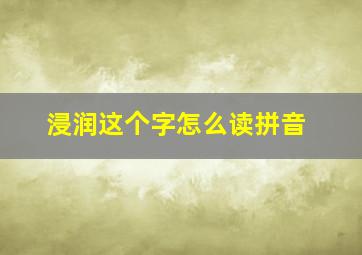 浸润这个字怎么读拼音